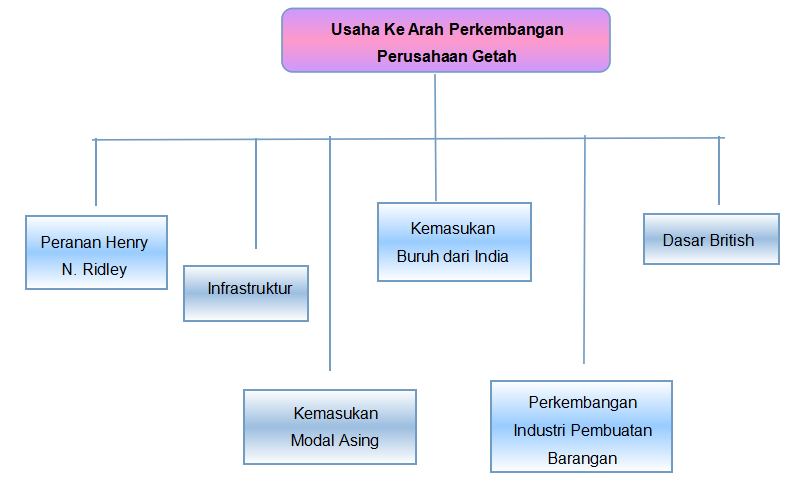 Usaha Ke Arah Perkembangan Perusahaan Getah

Peranan Henry N. Ridley

Infrastruktur

Kemasukan Modal Asing

Kemasukan Buruh dari India

Perkembangan Industri Pembuatan Barangan

Dasar British